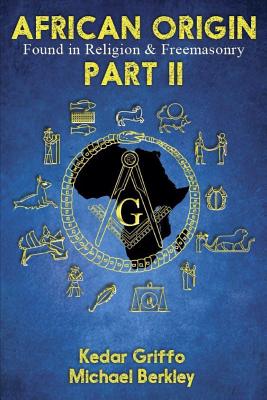 AFRICAN ORIGIN
Found in Religion & Freemasonry
PART II

G

Kedar Griffo
Michael Berkley